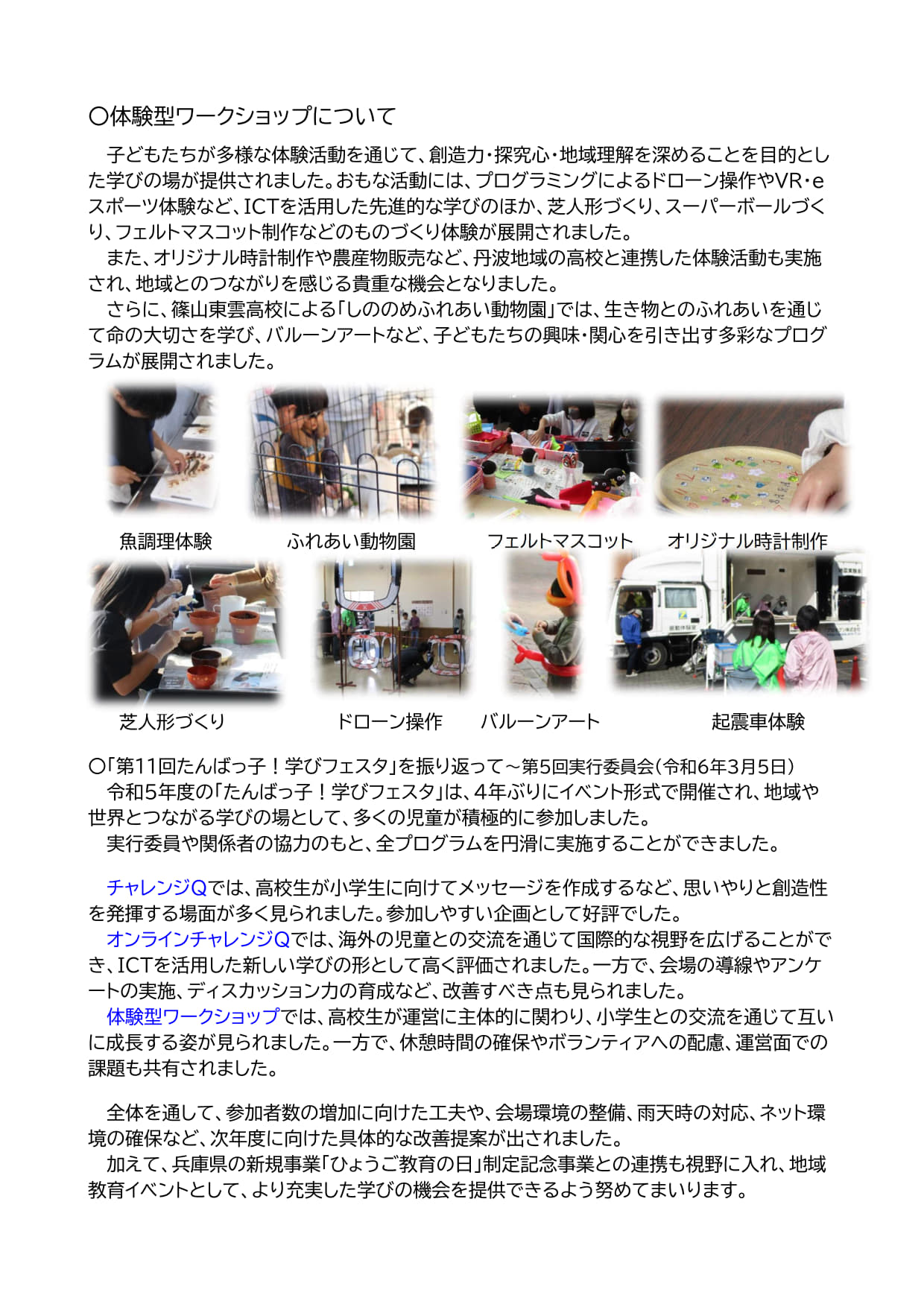 〇体験型ワークショップについて

子どもたちが多様な体験活動を通じて、創造力・探究心・地域理解を深めることを目的とした学びの場が提供されました。おもな活動には、プログラミングによるドローン操作やVR・eスポーツ体験など、ICTを活用した先進的な学びのほか、芝人形づくり、スーパーボールづくり、フェルトマスコット制作などのものづくり体験が展開されました。

また、オリジナル時計制作や農産物販売など、丹波地域の高校と連携した体験活動も実施され、地域とのつながりを感じる貴重な機会となりました。

さらに、篠山東雲高校による「しののめふれあい動物園」では、生き物とのふれあいを通じて命の大切さを学び、バルーンアートなど、子どもたちの興味・関心を引き出す多彩なプログラムが展開されました。

魚調理体験　ふれあい動物園　フェルトマスコット　オリジナル時計制作

芝人形づくり　ドローン操作　バルーンアート　起震車体験

〇「第11回たんばっ子！学びフェスタ」を振り返って～第5回実行委員会（令和6年3月5日）

令和5年度の「たんばっ子！学びフェスタ」は、4年ぶりにイベント形式で開催され、地域や世界とつながる学びの場として、多くの児童が積極的に参加しました。

実行委員や関係者の協力のもと、全プログラムを円滑に実施することができました。

チャレンジQでは、高校生が小学生に向けてメッセージを作成するなど、思いやりと創造性を発揮する場面が多く見られました。参加しやすい企画として好評でした。

オンラインチャレンジQでは、海外の児童との交流を通じて国際的な視野を広げることができ、ICTを活用した新しい学びの形として高く評価されました。一方で、会場の導線やアンケートの実施、ディスカッション力の育成など、改善すべき点も見られました。

体験型ワークショップでは、高校生が運営に主体的に関わり、小学生との交流を通じて互いに成長する姿が見られました。一方で、休憩時間の確保やボランティアへの配慮、運営面での課題も共有されました。

全体を通して、参加者数の増加に向けた工夫や、会場環境の整備、雨天時の対応、ネット環境の確保など、次年度に向けた具体的な改善提案が出されました。

加えて、兵庫県の新規事業「ひょうご教育の日」制定記念事業との連携も視野に入れ、地域教育イベントとして、より充実した学びの機会を提供できるよう努めてまいります。